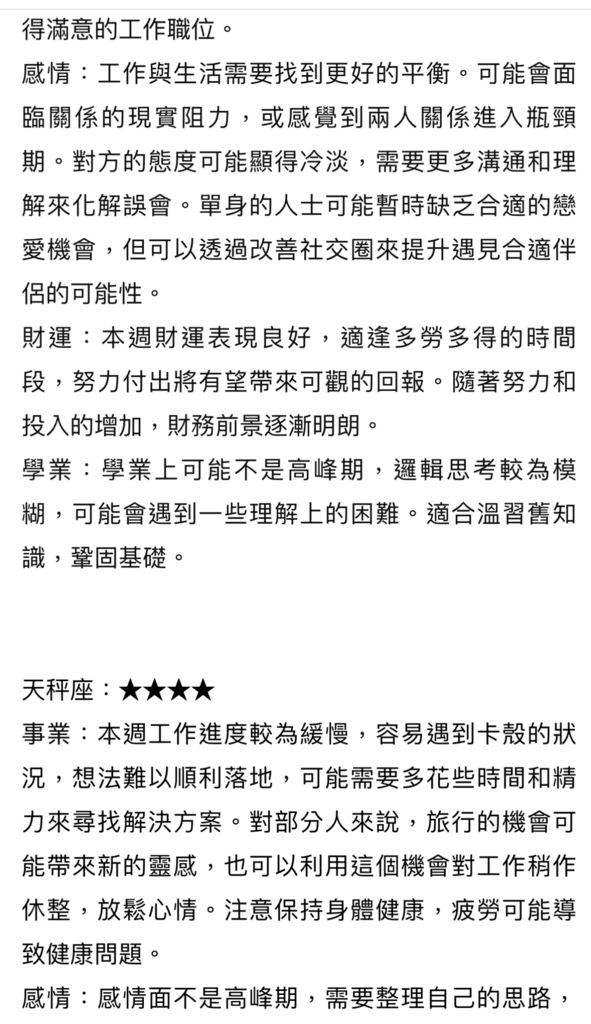 得滿意的工作職位。

感情：工作與生活需要找到更好的平衡。可能會面臨關係的現實阻力，或感覺到兩人關係進入瓶頸期。對方的態度可能顯得冷淡，需要更多溝通和理解來化解誤會。單身的人士可能暫時缺乏合適的戀愛機會，但可以透過改善社交圈來提升遇見合適伴侶的可能性。

財運：本週財運表現良好，適逢多勞多得的時間段，努力付出將有望帶來可觀的回報。隨著努力和投入的增加，財務前景逐漸明朗。

學業：學業上可能不是高峰期，邏輯思考較為模糊，可能會遇到一些理解上的困難。適合溫習舊知識，鞏固基礎。

天秤座：★★★★

事業：本週工作進度較為緩慢，容易遇到卡殼的狀況，想法難以順利落地，可能需要多花些時間和精力來尋找解決方案。對部分人來說，旅行的機會可能帶來新的靈感，也可以利用這個機會對工作稍作休整，放鬆心情。注意保持身體健康，疲勞可能導致健康問題。

感情：感情面不是高峰期，需要整理自己的思路，